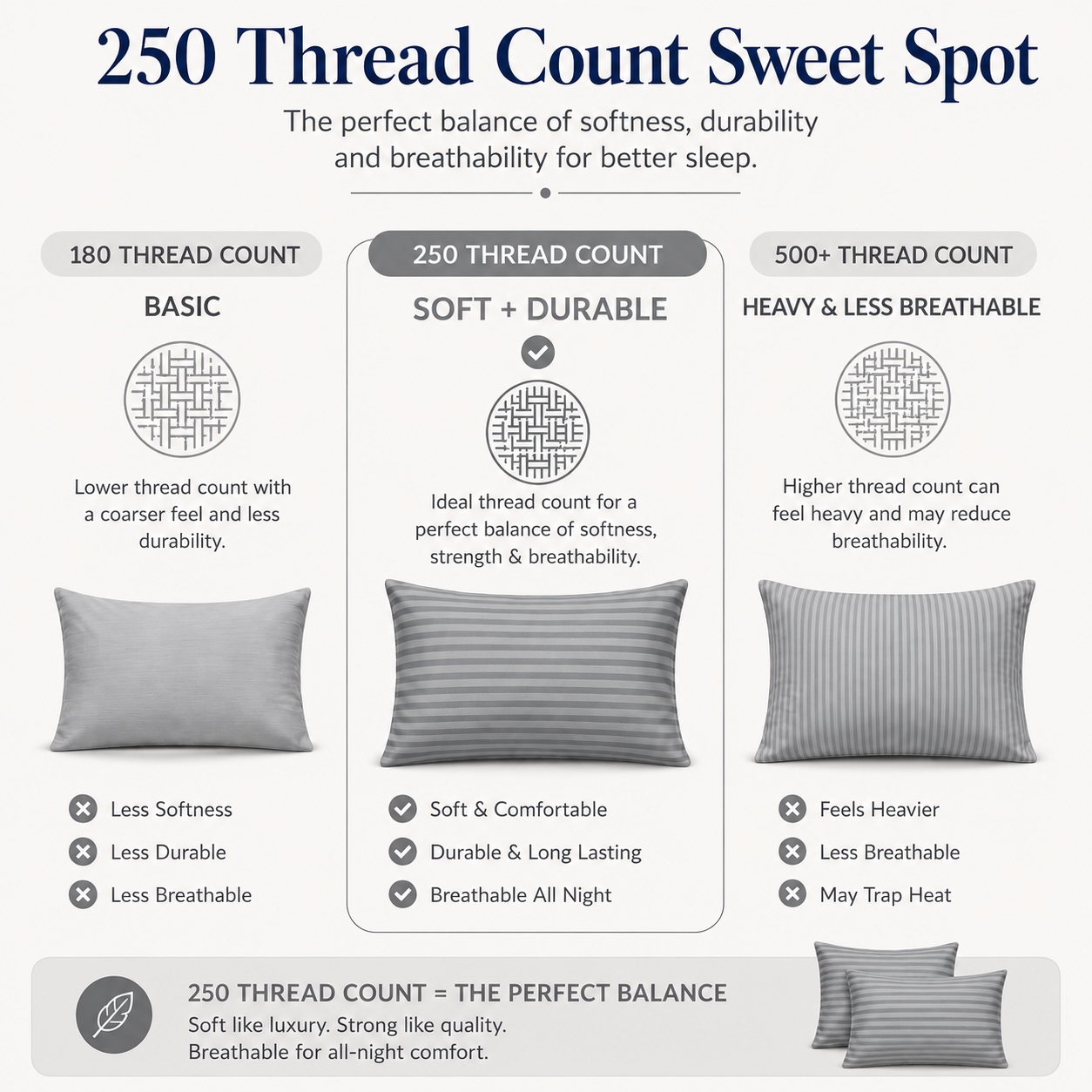 250 Thread Count Sweet Spot

The perfect balance of softness, durability and breathability for better sleep.

180 THREAD COUNT

BASIC

Lower thread count with a coarser feel and less durability.

Less Softness
Less Durable
Less Breathable

250 THREAD COUNT

SOFT + DURABLE

Ideal thread count for a perfect balance of softness, strength & breathability.

Soft & Comfortable
Durable & Long Lasting
Breathable All Night

500+ THREAD COUNT

HEAVY & LESS BREATHABLE

Higher thread count can feel heavy and may reduce breathability.

Feels Heavier
Less Breathable
May Trap Heat

250 THREAD COUNT = THE PERFECT BALANCE
Soft like luxury. Strong like quality.
Breathable for all-night comfort.